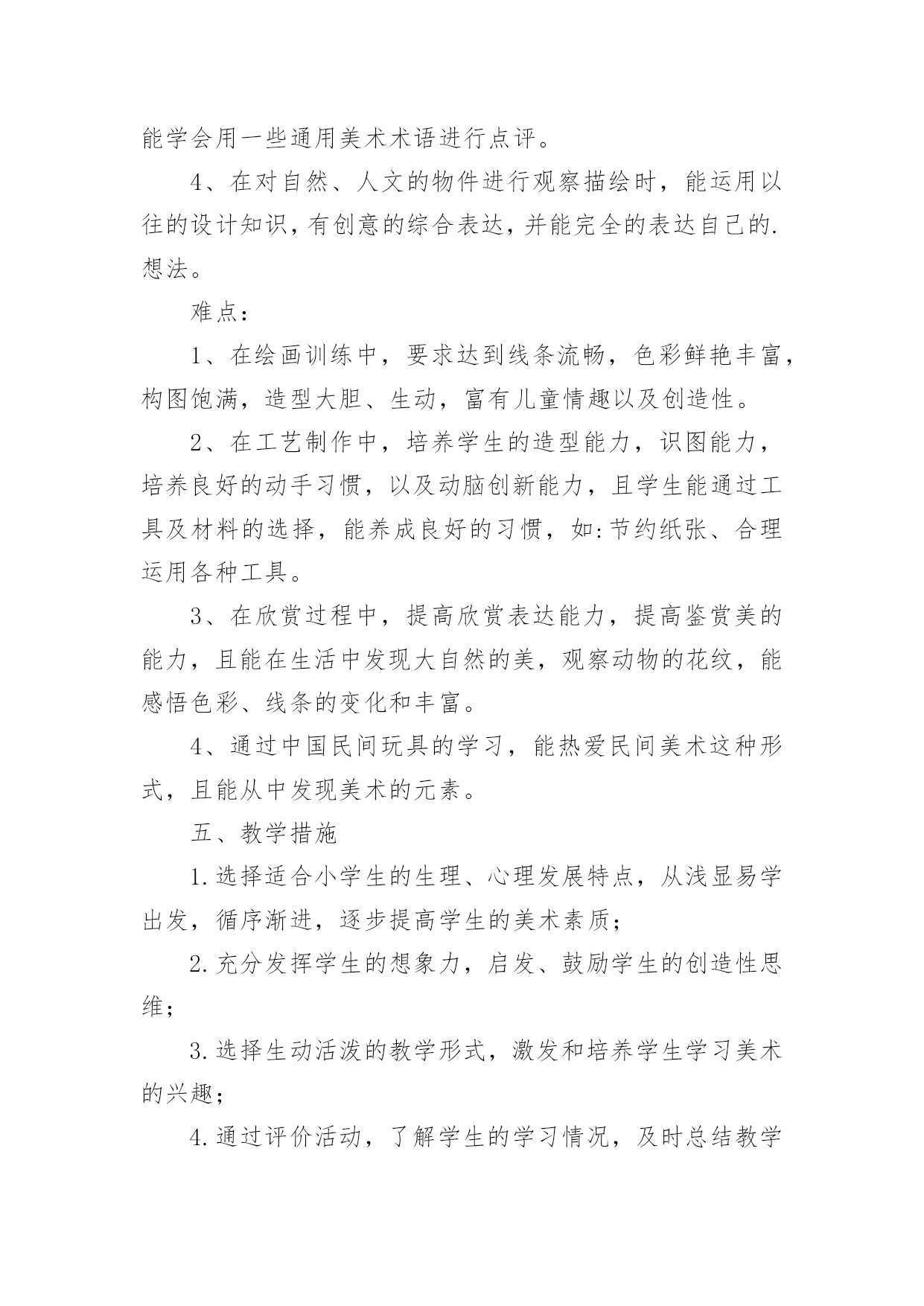 能学会用一些通用美术术语进行点评。

4、在对自然、人文的物件进行观察描绘时，能运用以往的设计知识，有创意的综合表达，并能完全的表达自己的.想法。

难点：

1、在绘画训练中，要求达到线条流畅，色彩鲜艳丰富，构图饱满，造型大胆、生动，富有儿童情趣以及创造性。

2、在工艺制作中，培养学生的造型能力，识图能力，培养良好的动手习惯，以及动脑创新能力，且学生能通过工具及材料的选择，能养成良好的习惯，如:节约纸张、合理运用各种工具。

3、在欣赏过程中，提高欣赏表达能力，提高鉴赏美的能力，且能在生活中发现大自然的美，观察动物的花纹，能感悟色彩、线条的变化和丰富。

4、通过中国民间玩具的学习，能热爱民间美术这种形式，且能从中发现美术的元素。

五、教学措施

1.选择适合小学生的生理、心理发展特点，从浅显易学出发，循序渐进，逐步提高学生的美术素质；

2.充分发挥学生的想象力，启发、鼓励学生的创造性思维；

3.选择生动活泼的教学形式，激发和培养学生学习美术的兴趣；

4.通过评价活动，了解学生的学习情况，及时总结教学